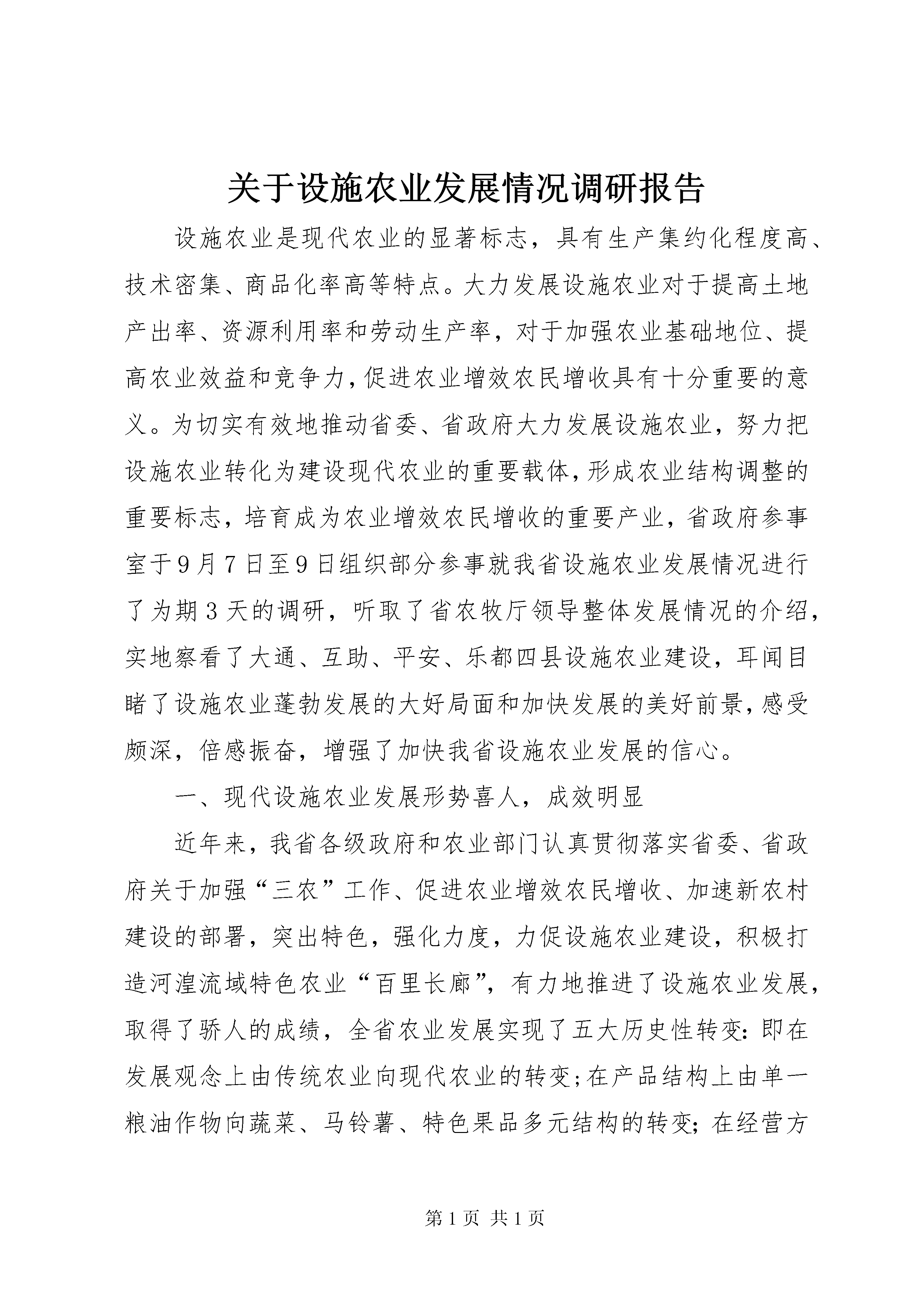 关于设施农业发展情况调研报告

设施农业是现代农业的显著标志，具有生产集约化程度高、技术密集、商品化率高等特点。大力发展设施农业对于提高土地产出率、资源利用率和劳动生产率，对于加强农业基础地位、提高农业效益和竞争力，促进农业增效农民增收具有十分重要的意义。为切实有效地推动省委、省政府大力发展设施农业，努力把设施农业转化为建设现代农业的重要载体，形成农业结构调整的重要标志，培育成为农业增效农民增收的重要产业，省政府参事室于9月7日至9日组织部分参事就我省设施农业发展情况进行了为期3天的调研，听取了省农牧厅领导整体发展情况的介绍，实地察看了大通、互助、平安、乐都四县设施农业建设，耳闻目睹了设施农业蓬勃发展的大好局面和加快发展的美好前景，感受颇深，倍感振奋，增强了加快我省设施农业发展的信心。

一、现代设施农业发展形势喜人，成效明显

近年来，我省各级政府和农业部门认真贯彻落实省委、省政府关于加强“三农”工作、促进农业增效农民增收、加速新农村建设的部署，突出特色，强化力度，力促设施农业建设，积极打造河湟流域特色农业“百里长廊”，有力地推进了设施农业发展，取得了骄人的成绩，全省农业发展实现了五大历史性转变：即在发展观念上由传统农业向现代农业的转变；在产品结构上由单一粮油作物向蔬菜、马铃薯、特色果品多元结构的转变；在经营方

第1页 共1页